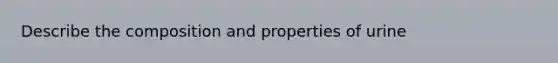 Describe the composition and properties of urine